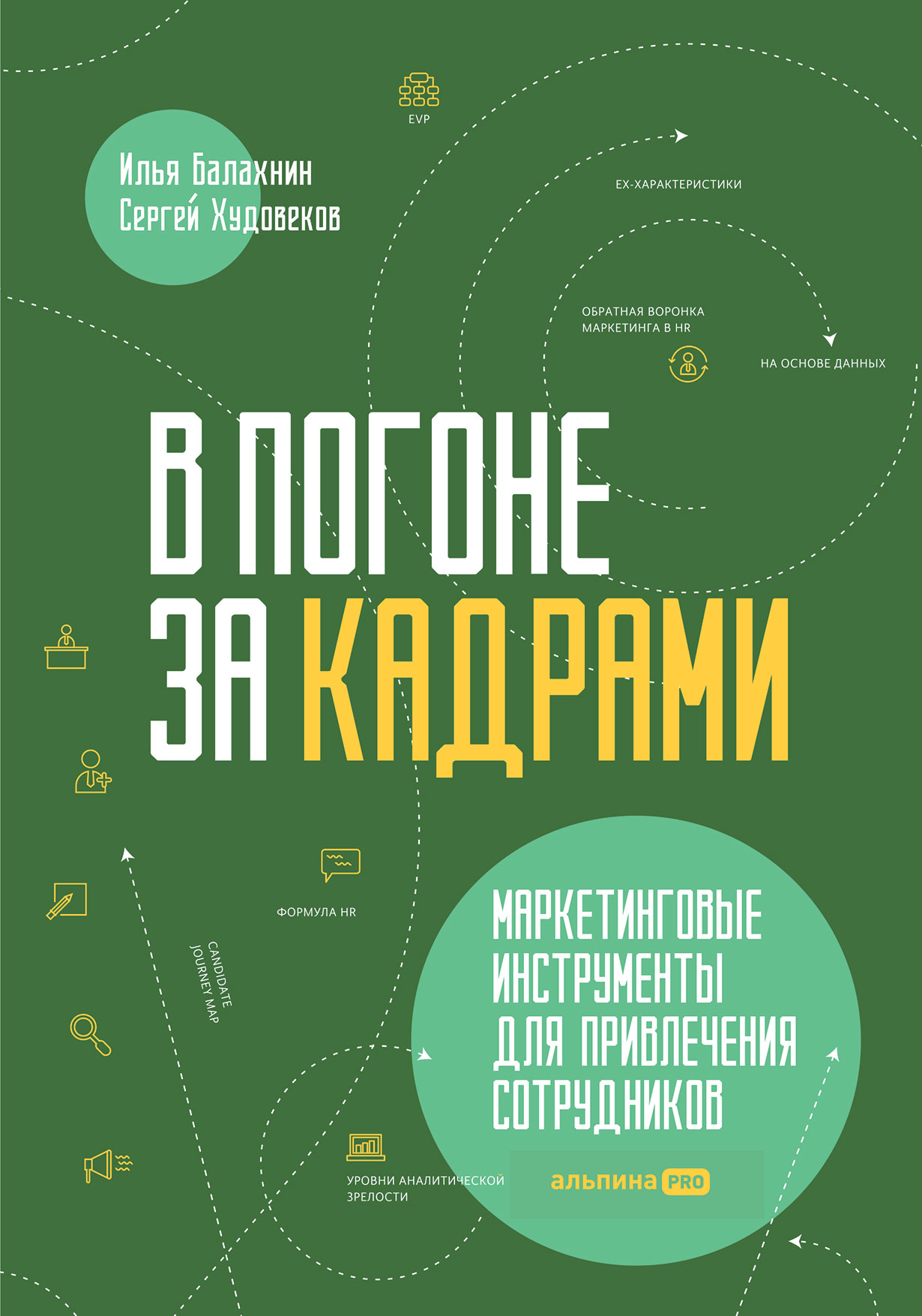 EVP

Илья Балахнин
Сергей Худовеков

EX-ХАРАКТЕРИСТИКИ

ОБРАТНАЯ ВОРОНКА МАРКЕТИНГА В HR

НА ОСНОВЕ ДАННЫХ

В ПОГОНЕ ЗА КАДРАМИ

ФОРМУЛА HR

CANDIDATE JOURNEY MAP

МАРКЕТИНГОВЫЕ ИНСТРУМЕНТЫ ДЛЯ ПРИВЛЕЧЕНИЯ СОТРУДНИКОВ

УРОВНИ АНАЛИТИЧЕСКОЙ ЗРЕЛОСТИ

альпина PRO